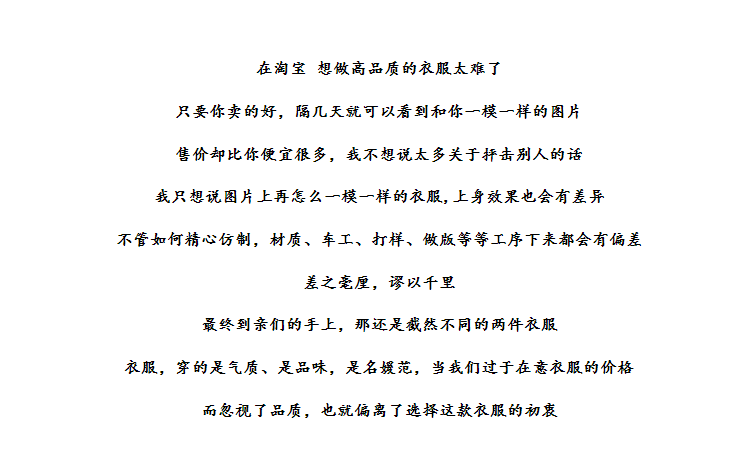 在淘宝 想做高品质的衣服太难了

只要你卖的好，隔几天就可以看到和你一模一样的图片

售价却比你便宜很多，我不想说太多关于抨击别人的话

我只想说图片上再怎么一模一样的衣服，上身效果也会有差异

不管如何精心仿制，材质、车工、打样、做版等等工序下来都会有偏差

差之毫厘，谬以千里

最终到亲们的手上，那还是截然不同的两件衣服

衣服，穿的是气质、是品味，是名媛范，当我们过于在意衣服的价格

而忽视了品质，也就偏离了选择这款衣服的初衷